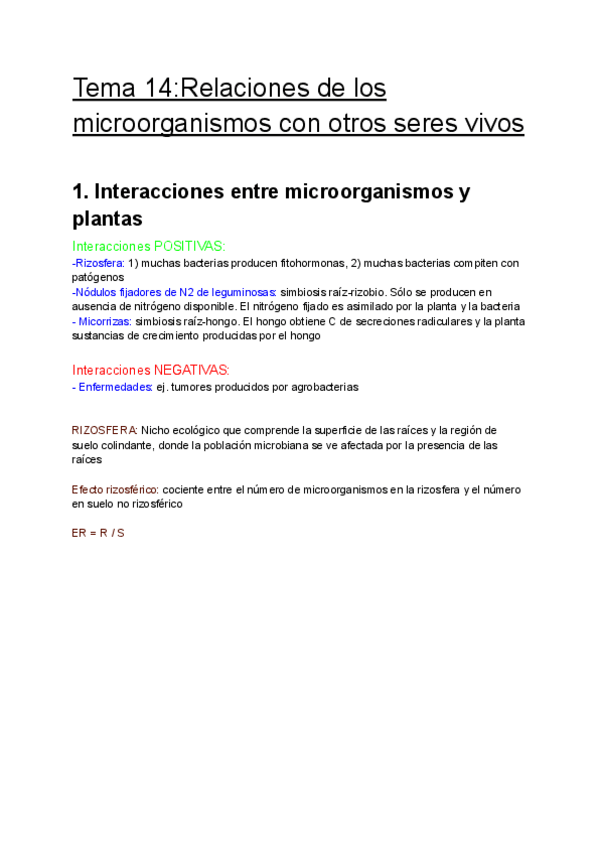 Tema 14:Relaciones de los microorganismos con otros seres vivos

1. Interacciones entre microorganismos y plantas

Interacciones POSITIVAS:
-Rizosfera: 1) muchas bacterias producen fitohormonas, 2) muchas bacterias compiten con patógenos
-Nódulos fijadores de N2 de leguminosas: simbiosis raíz-rizobio. Sólo se producen en ausencia de nitrógeno disponible. El nitrógeno fijado es asimilado por la planta y la bacteria
- Micorrizas: simbiosis raíz-hongo. El hongo obtiene C de secreciones radiculares y la planta sustancias de crecimiento producidas por el hongo

Interacciones NEGATIVAS:
- Enfermedades: ej. tumores producidos por agrobacterias

RIZOSFERA: Nicho ecológico que comprende la superficie de las raíces y la región de suelo colindante, donde la población microbiana se ve afectada por la presencia de las raíces

Efecto rizosférico: cociente entre el número de microorganismos en la rizosfera y el número en suelo no rizosférico

ER = R / S